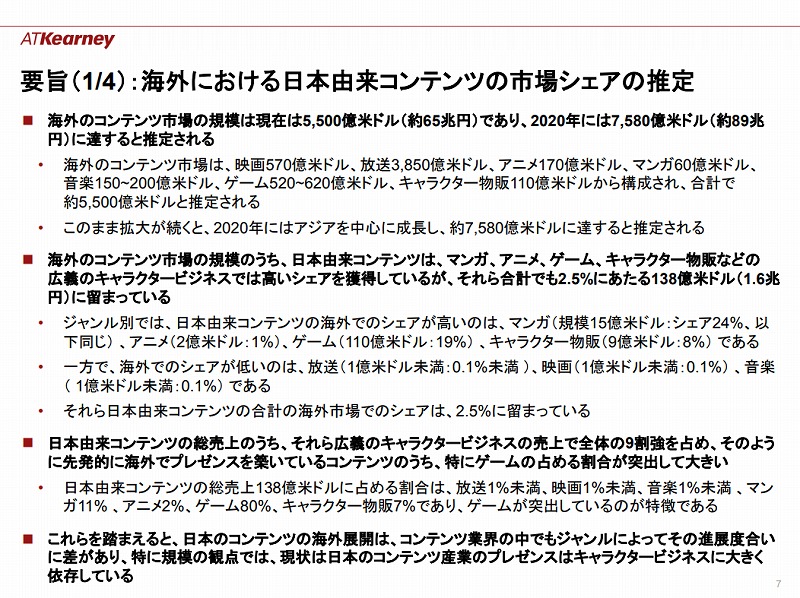 ATKearney

要旨（1/4）：海外における日本由来コンテンツの市場シェアの推定

■ 海外のコンテンツ市場の規模は現在は5,500億米ドル（約65兆円）であり、2020年には7,580億米ドル（約89兆円）に達すると推定される

• 海外のコンテンツ市場は、映画570億米ドル、放送3,850億米ドル、アニメ170億米ドル、マンガ60億米ドル、音楽150~200億米ドル、ゲーム520~620億米ドル、キャラクター物販110億米ドルから構成され、合計で約5,500億米ドルと推定される

• このまま拡大が続くと、2020年にはアジアを中心に成長し、約7,580億米ドルに達すると推定される

■ 海外のコンテンツ市場の規模のうち、日本由来コンテンツは、マンガ、アニメ、ゲーム、キャラクター物販などの広義のキャラクタービジネスでは高いシェアを獲得しているが、それら合計でも2.5%にあたる138億米ドル（1.6兆円）に留まっている

• ジャンル別では、日本由来コンテンツの海外でのシェアが高いのは、マンガ（規模15億米ドル：シェア24%、以下同じ）、アニメ（2億米ドル：1%）、ゲーム（110億米ドル：19%）、キャラクター物販（9億米ドル：8%）である

• 一方で、海外でのシェアが低いのは、放送（1億米ドル未満：0.1%未満）、映画（1億米ドル未満：0.1%）、音楽（1億米ドル未満：0.1%）である

• それら日本由来コンテンツの合計の海外市場でのシェアは、2.5%に留まっている

■ 日本由来コンテンツの総売上のうち、それら広義のキャラクタービジネスの売上で全体の9割強を占め、そのように先発的に海外でプレゼンスを築いているコンテンツのうち、特にゲームの占める割合が突出して大きい

• 日本由来コンテンツの総売上138億米ドルに占める割合は、放送1%未満、映画1%未満、音楽1%未満、マンガ11%、アニメ2%、ゲーム80%、キャラクター物販7%であり、ゲームが突出しているのが特徴である

■ これらを踏まえると、日本のコンテンツの海外展開は、コンテンツ業界の中でもジャンルによってその進展度合いに差があり、特に規模の観点では、現状は日本のコンテンツ産業のプレゼンスはキャラクタービジネスに大きく依存している

7